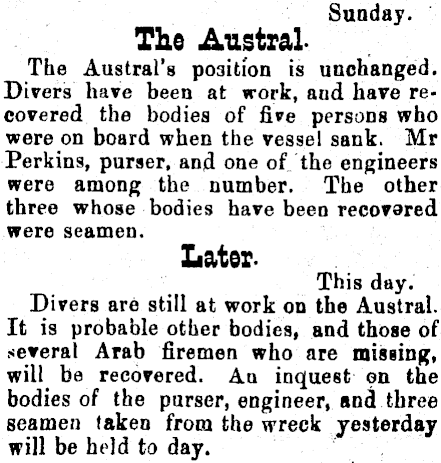 Sunday.

The Austral.

The Austral's position is unchanged. Divers have been at work, and have recovered the bodies of five persons who were on board when the vessel sank. Mr Perkins, purser, and one of the engineers were among the number. The other three whose bodies have been recovered were seamen.

Later.

This day.

Divers are still at work on the Austral. It is probable other bodies, and those of several Arab firemen who are missing, will be recovered. An inquest on the bodies of the purser, engineer, and three seamen taken from the wreck yesterday will be held to day.